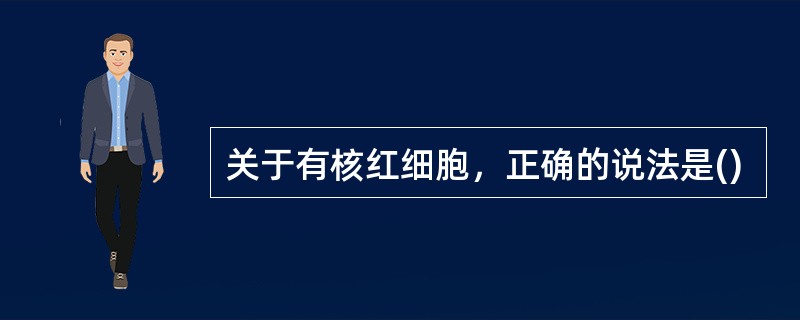 关于有核红细胞，正确的说法是()